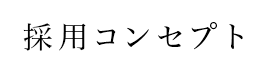 採用コンセプト